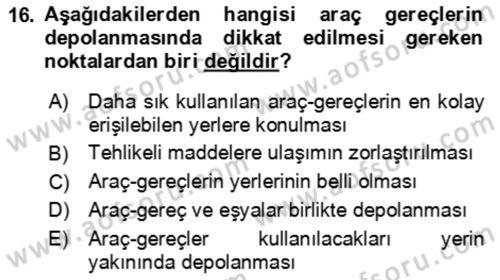 16. Aşağıdakilerden hangisi araç gereçlerin depolanmasında dikkat edilmesi gereken noktalardan biri değildir?

A) Daha sık kullanılan araç-gereçlerin en kolay erişilebilen yerlere konulması
B) Tehlikeli maddelere ulaşımın zorlaştırılması
C) Araç-gereçlerin yerlerinin belli olması
D) Araç-gereç ve eşyalar birlikte depolanması
E) Araç-gereçler kullanılacakları yerin yakınında depolanması

www.aofsoru.com